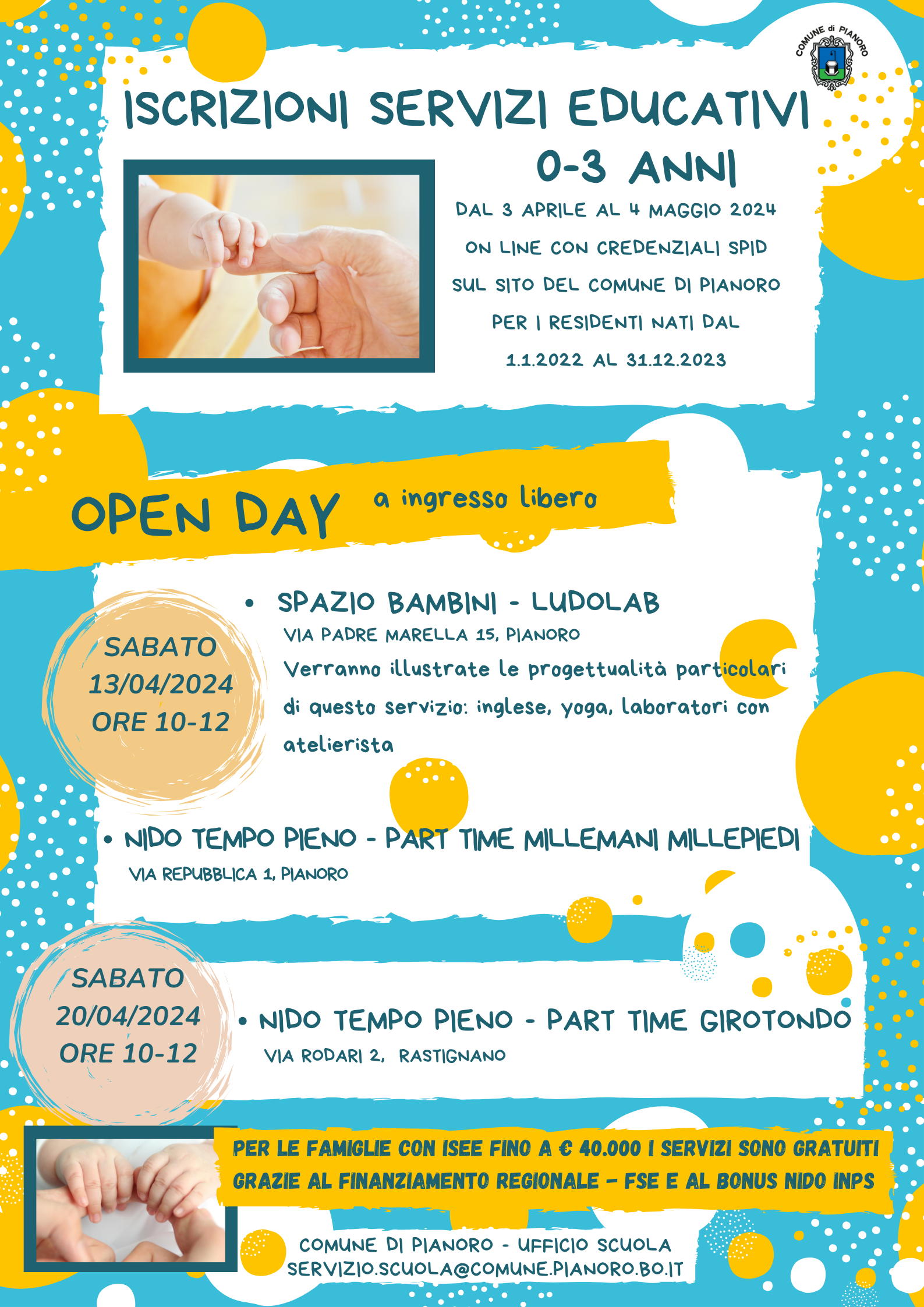 COMUNE di PIANORO

ISCRIZIONI SERVIZI EDUCATIVI
0-3 ANNI

DAL 3 APRILE AL 4 MAGGIO 2024
ON LINE CON CREDENZIALI SPID
SUL SITO DEL COMUNE DI PIANORO
PER I RESIDENTI NATI DAL
1.1.2022 AL 31.12.2023

OPEN DAY a ingresso libero

SABATO
13/04/2024
ORE 10-12

• SPAZIO BAMBINI - LUDOLAB
VIA PADRE MARELLA 15, PIANORO
Verranno illustrate le progettualità particolari di questo servizio: inglese, yoga, laboratori con atelierista

• NIDO TEMPO PIENO - PART TIME MILLEMANI MILLEPIEDI
VIA REPUBBLICA 1, PIANORO

SABATO
20/04/2024
ORE 10-12

• NIDO TEMPO PIENO - PART TIME GIROTONDO
VIA RODARI 2, RASTIGNANO

PER LE FAMIGLIE CON ISEE FINO A € 40.000 I SERVIZI SONO GRATUITI
GRAZIE AL FINANZIAMENTO REGIONALE - FSE E AL BONUS NIDO INPS

COMUNE DI PIANORO - UFFICIO SCUOLA
SERVIZIO.SCUOLA@COMUNE.PIANORO.BO.IT